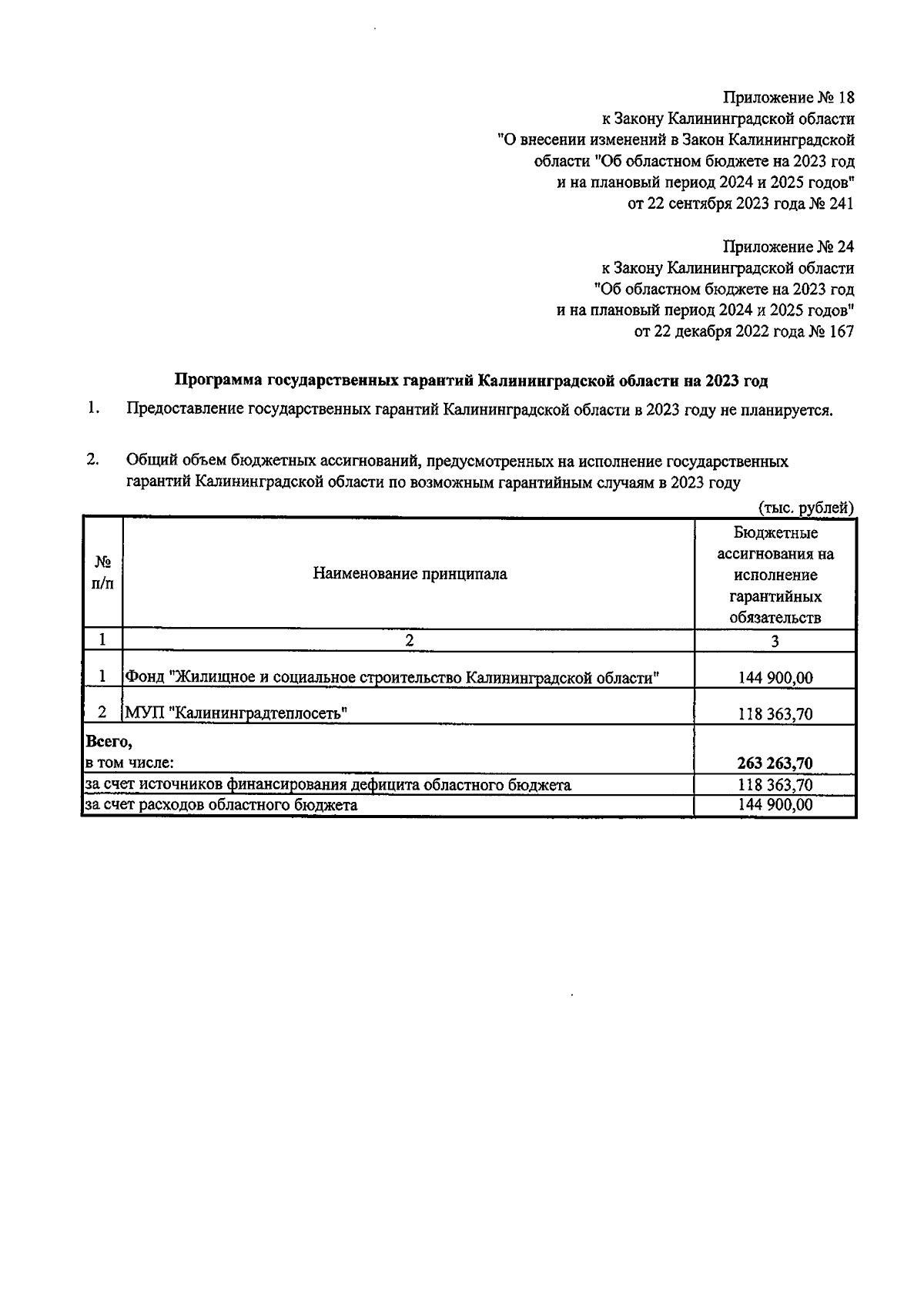 Приложение № 18
к Закону Калининградской области
"О внесении изменений в Закон Калининградской
области "Об областном бюджете на 2023 год
и на плановый период 2024 и 2025 годов"
от 22 сентября 2023 года № 241

Приложение № 24
к Закону Калининградской области
"Об областном бюджете на 2023 год
и на плановый период 2024 и 2025 годов"
от 22 декабря 2022 года № 167

Программа государственных гарантий Калининградской области на 2023 год

1. Предоставление государственных гарантий Калининградской области в 2023 году не планируется.

2. Общий объем бюджетных ассигнований, предусмотренных на исполнение государственных гарантий Калининградской области по возможным гарантийным случаям в 2023 году

(тыс. рублей)

| № п/п | Наименование принципала | Бюджетные ассигнования на исполнение гарантийных обязательств |
|---|---|---|
| 1 | 2 | 3 |
| 1 | Фонд "Жилищное и социальное строительство Калининградской области" | 144 900,00 |
| 2 | МУП "Калининградтеплосеть" | 118 363,70 |
| Всего, в том числе: | | 263 263,70 |
| за счет источников финансирования дефицита областного бюджета | | 118 363,70 |
| за счет расходов областного бюджета | | 144 900,00 |